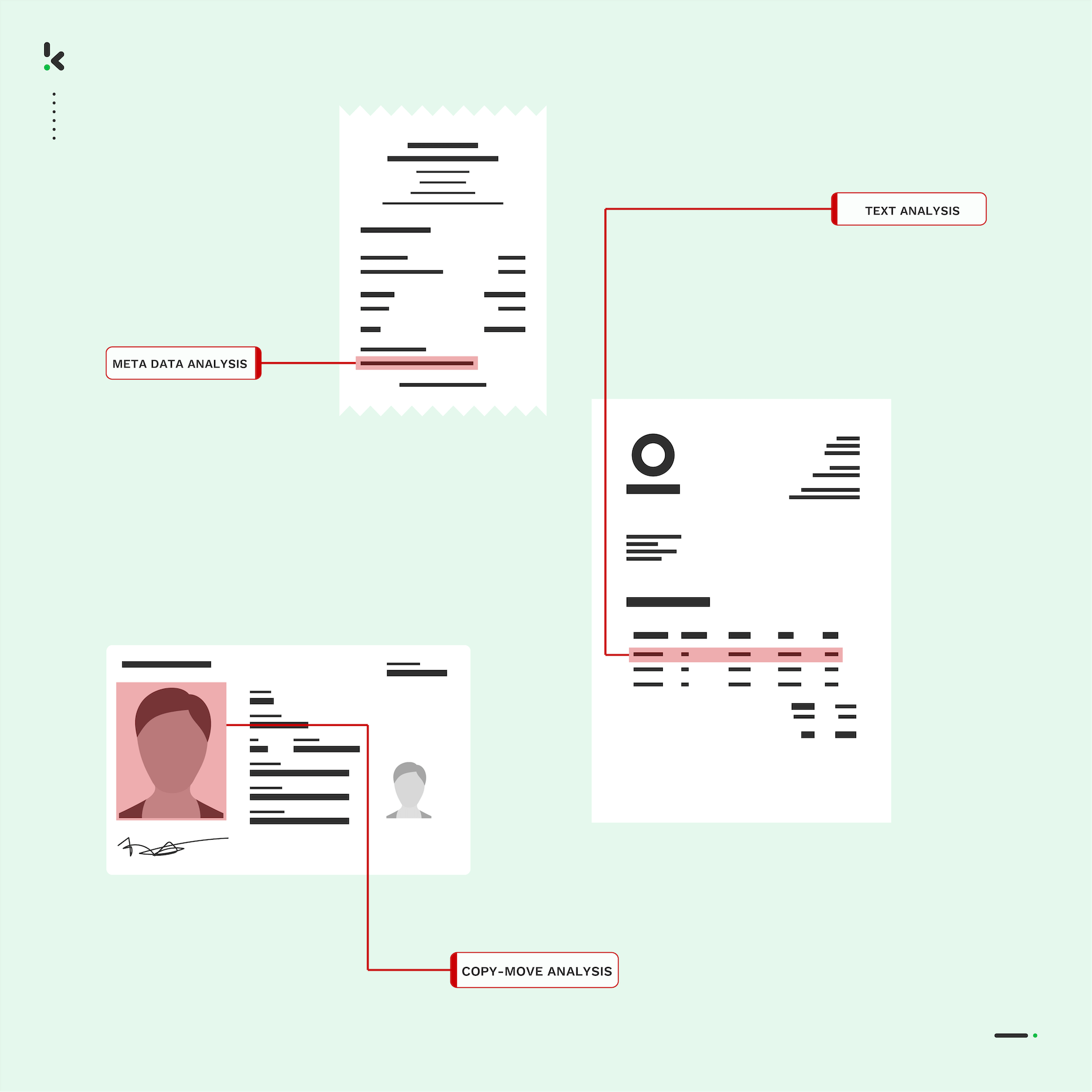 TEXT ANALYSIS

META DATA ANALYSIS

COPY-MOVE ANALYSIS